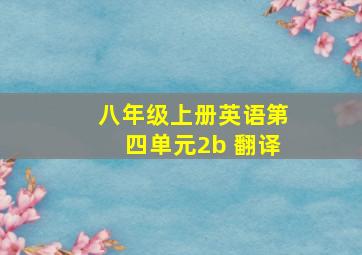 八年级上册英语第四单元2b 翻译